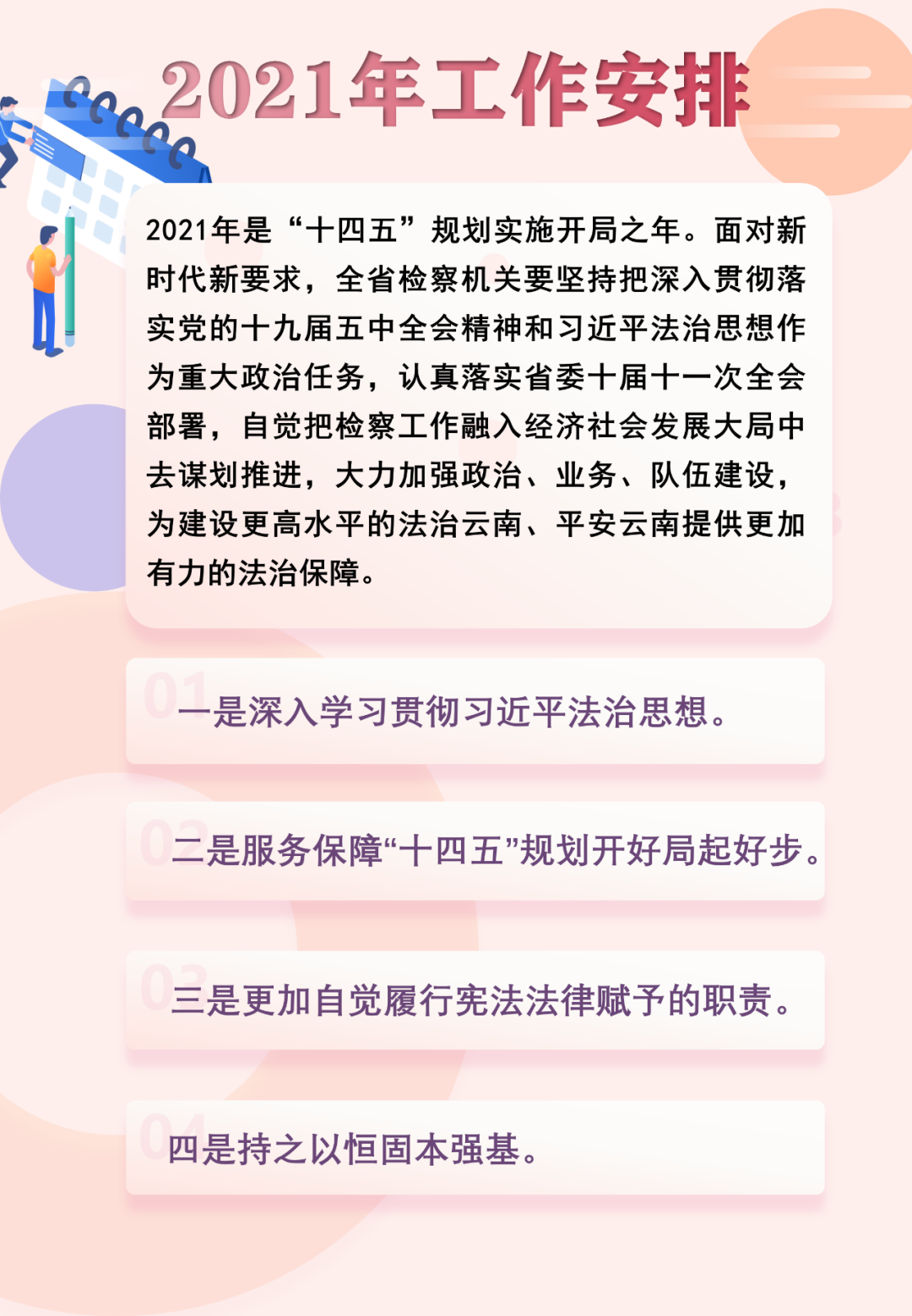 2021年工作安排

2021年是“十四五”规划实施开局之年。面对新时代新要求，全省检察机关要坚持把深入贯彻落实党的十九届五中全会精神和习近平法治思想作为重大政治任务，认真落实省委十届十一次全会部署，自觉把检察工作融入经济社会发展大局中去谋划推进，大力加强政治、业务、队伍建设，为建设更高水平的法治云南、平安云南提供更加有力的法治保障。

01
一是深入学习贯彻习近平法治思想。

02
二是服务保障“十四五”规划开好局起好步。

03
三是更加自觉履行宪法法律赋予的职责。

04
四是持之以恒固本强基。